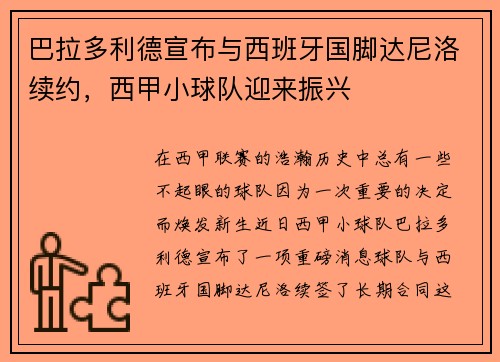 巴拉多利德宣布与西班牙国脚达尼洛续约，西甲小球队迎来振兴

在西甲联赛的浩瀚历史中总有一些不起眼的球队因为一次重要的决定而焕发新生近日西甲小球队巴拉多利德宣布了一项重磅消息球队与西班牙国脚达尼洛续签了长期合同这